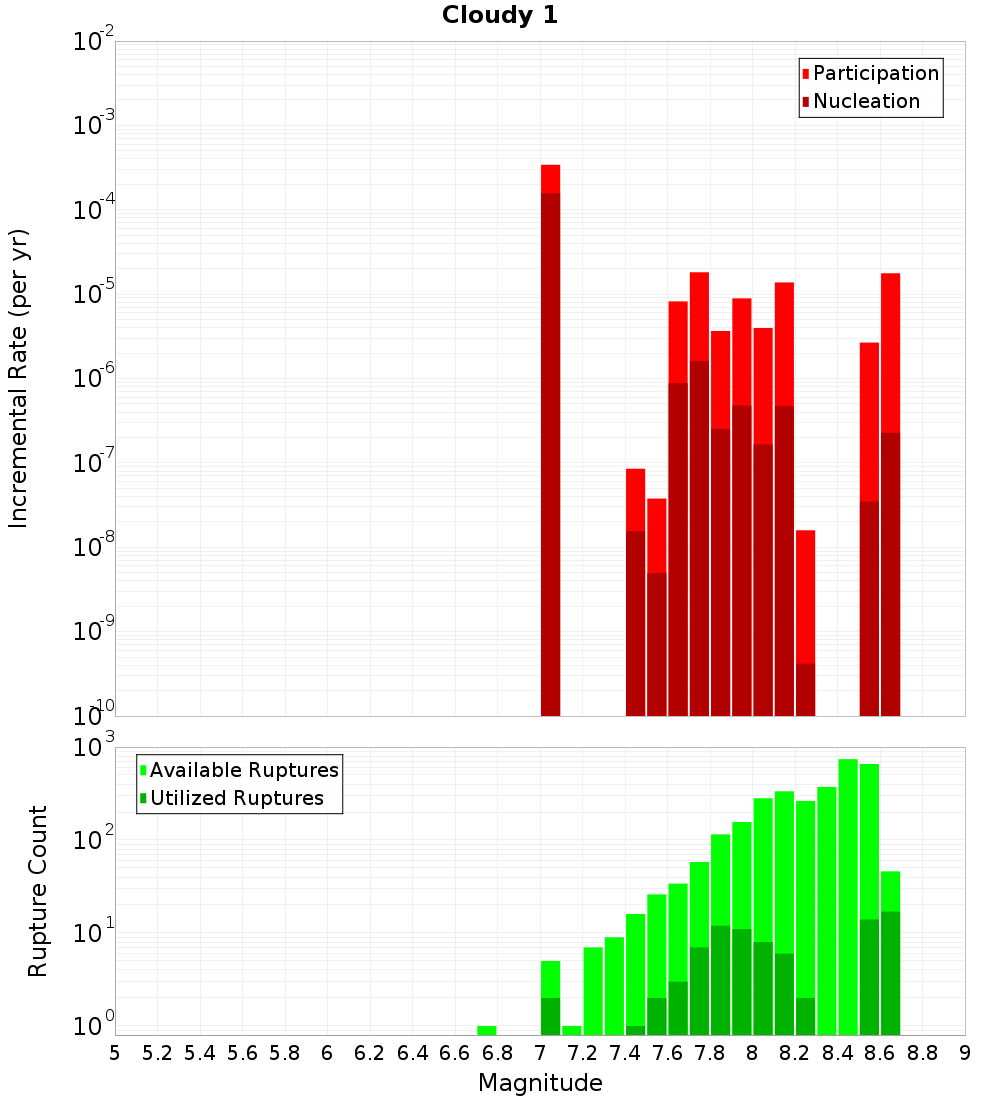 Cloudy 1

Participation
Nucleation

Incremental Rate (per yr)

$10^{-2}$
$10^{-3}$
$10^{-4}$
$10^{-5}$
$10^{-6}$
$10^{-7}$
$10^{-8}$
$10^{-9}$
$10^{-10}$

Available Ruptures
Utilized Ruptures

Rupture Count

$10^{3}$
$10^{2}$
$10^{1}$
$10^{0}$

5 5.2 5.4 5.6 5.8 6 6.2 6.4 6.6 6.8 7 7.2 7.4 7.6 7.8 8 8.2 8.4 8.6 8.8 9

Magnitude